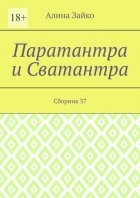 18+

Алина Зайко

Паратантра и Сватантра

Сборник 37